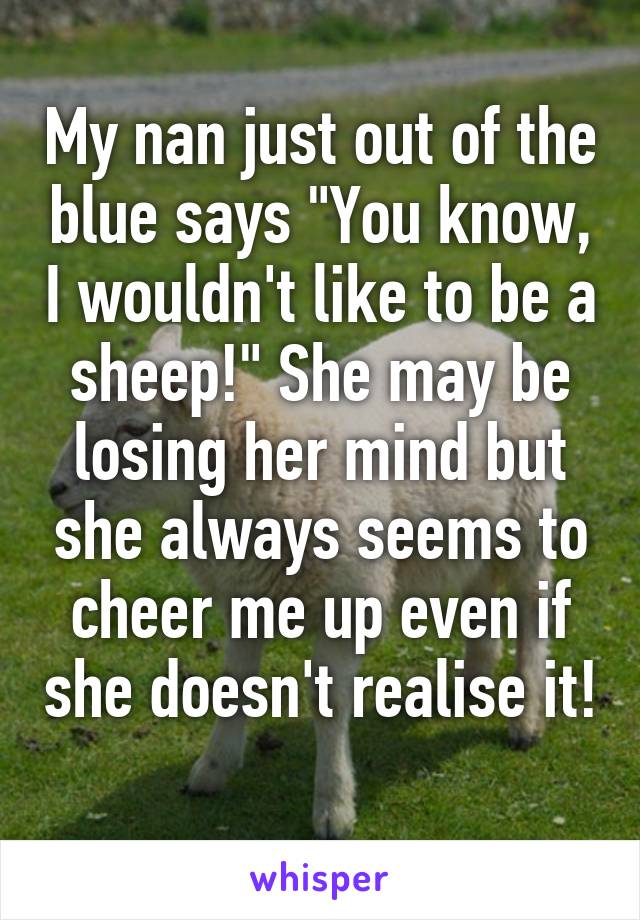 My nan just out of the blue says "You know, I wouldn't like to be a sheep!" She may be losing her mind but she always seems to cheer me up even if she doesn't realise it!

whisper